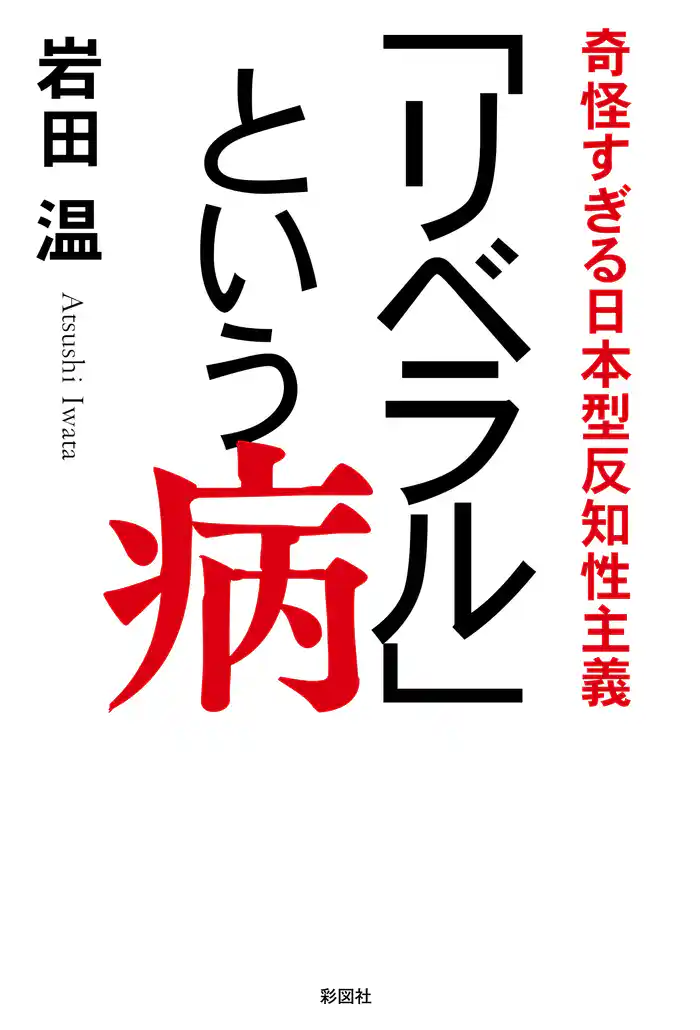 奇怪すぎる日本型反知性主義

「リベラル」という病

岩田 温

Atsushi Iwata

彩図社